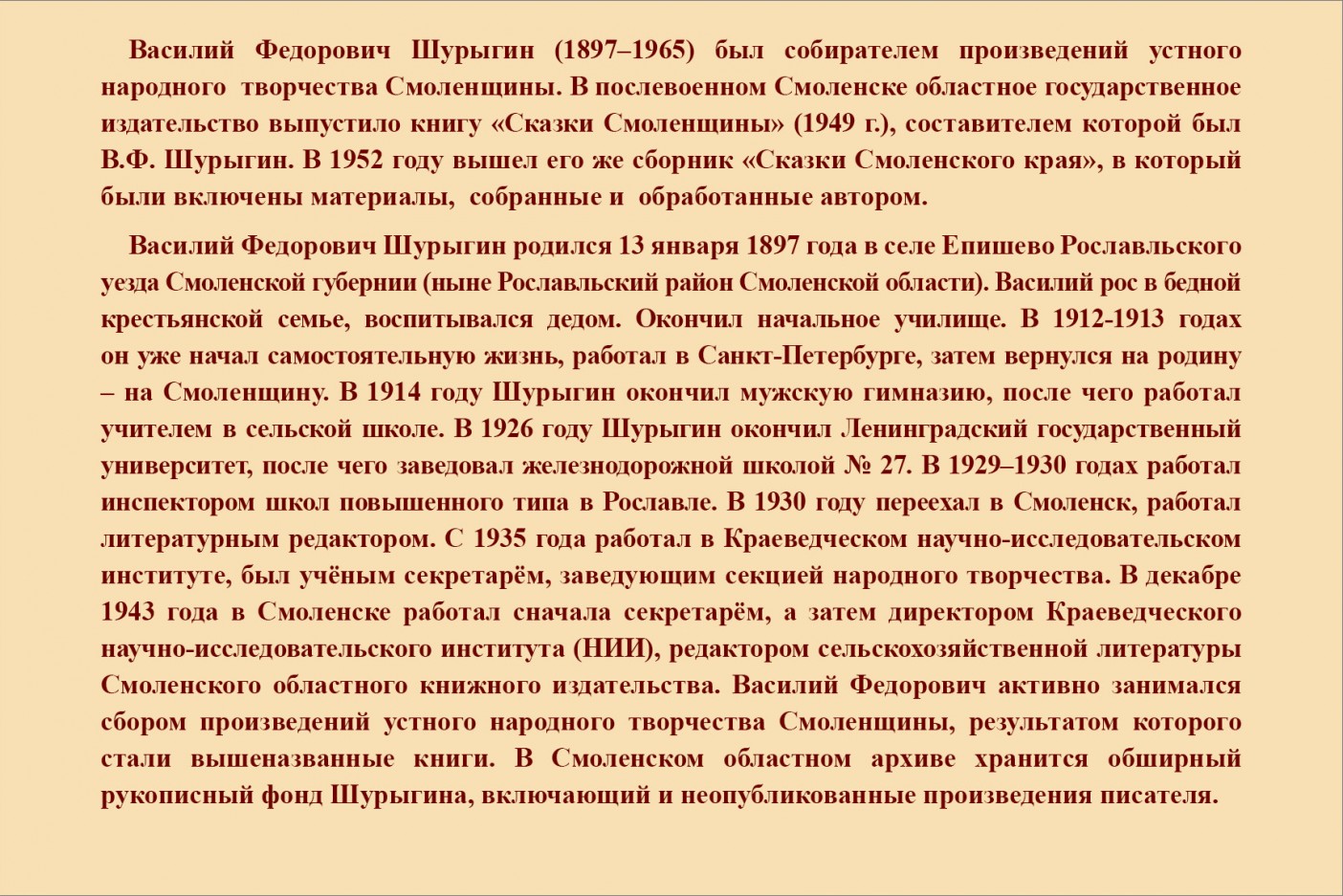 Василий Федорович Шурыгин (1897–1965) был собирателем произведений устного народного творчества Смоленщины. В послевоенном Смоленске областное государственное издательство выпустило книгу «Сказки Смоленщины» (1949 г.), составителем которой был В.Ф. Шурыгин. В 1952 году вышел его же сборник «Сказки Смоленского края», в который были включены материалы, собранные и обработанные автором.

Василий Федорович Шурыгин родился 13 января 1897 года в селе Епишево Рославльского уезда Смоленской губернии (ныне Рославльский район Смоленской области). Василий рос в бедной крестьянской семье, воспитывался дедом. Окончил начальное училище. В 1912-1913 годах он уже начал самостоятельную жизнь, работал в Санкт-Петербурге, затем вернулся на родину – на Смоленщину. В 1914 году Шурыгин окончил мужскую гимназию, после чего работал учителем в сельской школе. В 1926 году Шурыгин окончил Ленинградский государственный университет, после чего заведовал железнодорожной школой № 27. В 1929–1930 годах работал инспектором школ повышенного типа в Рославле. В 1930 году переехал в Смоленск, работал литературным редактором. С 1935 года работал в Краеведческом научно-исследовательском институте, был учёным секретарём, заведующим секцией народного творчества. В декабре 1943 года в Смоленске работал сначала секретарём, а затем директором Краеведческого научно-исследовательского института (НИИ), редактором сельскохозяйственной литературы Смоленского областного книжного издательства. Василий Федорович активно занимался сбором произведений устного народного творчества Смоленщины, результатом которого стали вышеназванные книги. В Смоленском областном архиве хранится обширный рукописный фонд Шурыгина, включающий и неопубликованные произведения писателя.